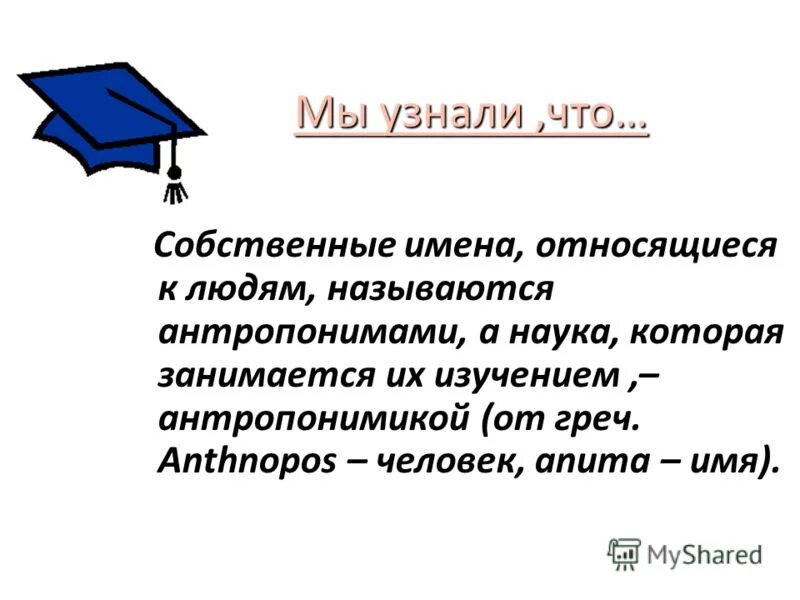 Мы узнали ,что…

Собственные имена, относящиеся к людям, называются антропонимами, а наука, которая занимается их изучением ,– антропонимикой (от греч. Anthnopos – человек, anuma – имя).

MyShared